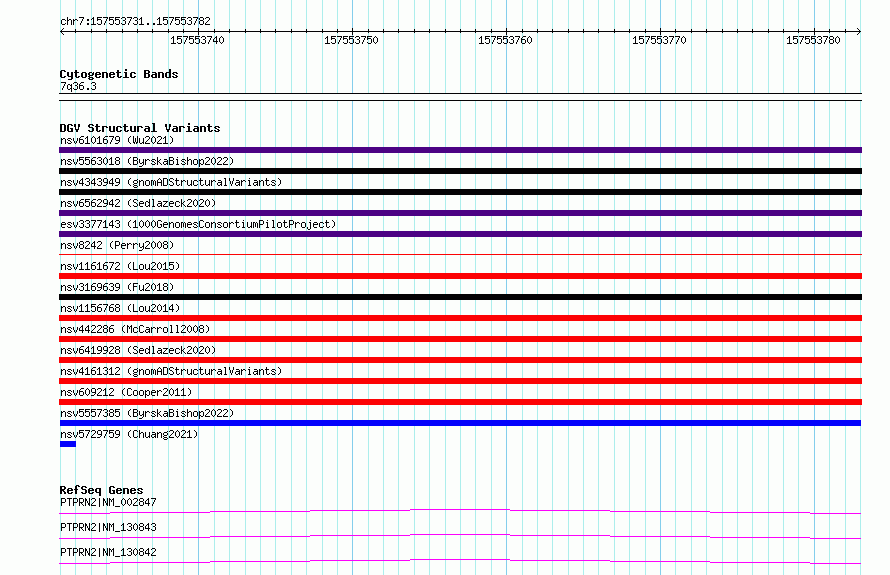 chr7:157553731..157553782

157553740
157553750
157553760
157553770
157553780

Cytogenetic Bands
7q36.3

DGV Structural Variants
nsv6101679 (Wu2021)
nsv5563018 (ByrskaBishop2022)
nsv4343949 (gnomADStructuralVariants)
nsv6562942 (Sedlazeck2020)
esv3377143 (1000GenomesConsortiumPilotProject)
nsv8242 (Perry2008)
nsv1161672 (Lou2015)
nsv3169639 (Fu2018)
nsv1156768 (Lou2014)
nsv442286 (McCarroll2008)
nsv6419928 (Sedlazeck2020)
nsv4161312 (gnomADStructuralVariants)
nsv609212 (Cooper2011)
nsv5557385 (ByrskaBishop2022)
nsv5729759 (Chuang2021)

RefSeq Genes
PTPRN2|NM_002847
PTPRN2|NM_130843
PTPRN2|NM_130842